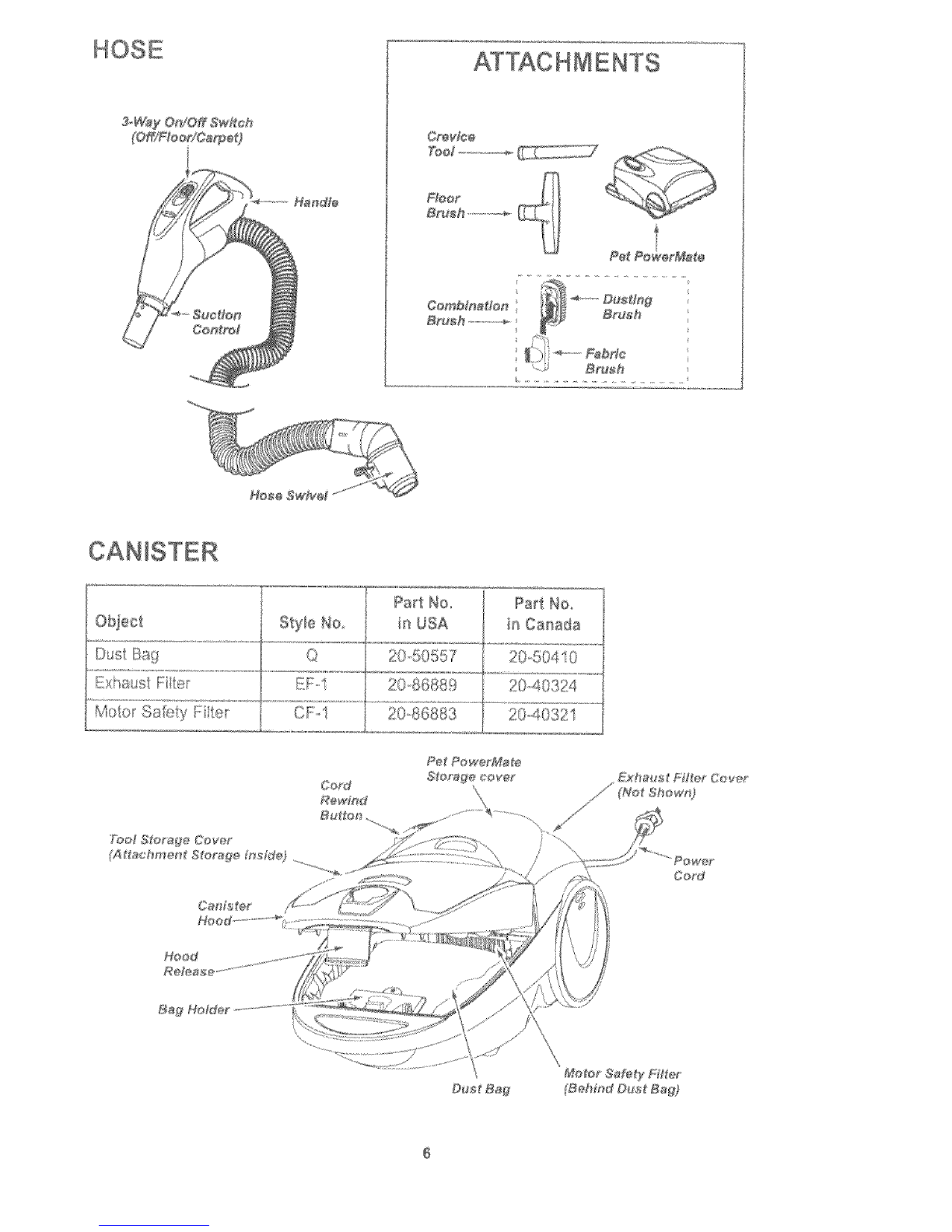 HOSE

3-Way On/Off Switch (Off/Floor/Carpet)

Handle

Suction Control

Hose Swivel

ATTACHMENTS

Crevice Tool

Floor Brush

Pet PowerMate

Combination Brush

Dusting Brush

Fabric Brush

CANISTER

| Object | Style No. | Part No. in USA | Part No. in Canada |
|---|---|---|---|
| Dust Bag | Q | 20-50557 | 20-50410 |
| Exhaust Filter | EF-1 | 20-86889 | 20-40324 |
| Motor Safety Filter | CF-1 | 20-86883 | 20-40321 |

Pet PowerMate Storage cover

Cord Rewind Button

Exhaust Filter Cover (Not Shown)

Tool Storage Cover (Attachment Storage Inside)

Power Cord

Canister Hood

Hood Release

Bag Holder

Dust Bag

Motor Safety Filter (Behind Dust Bag)

6